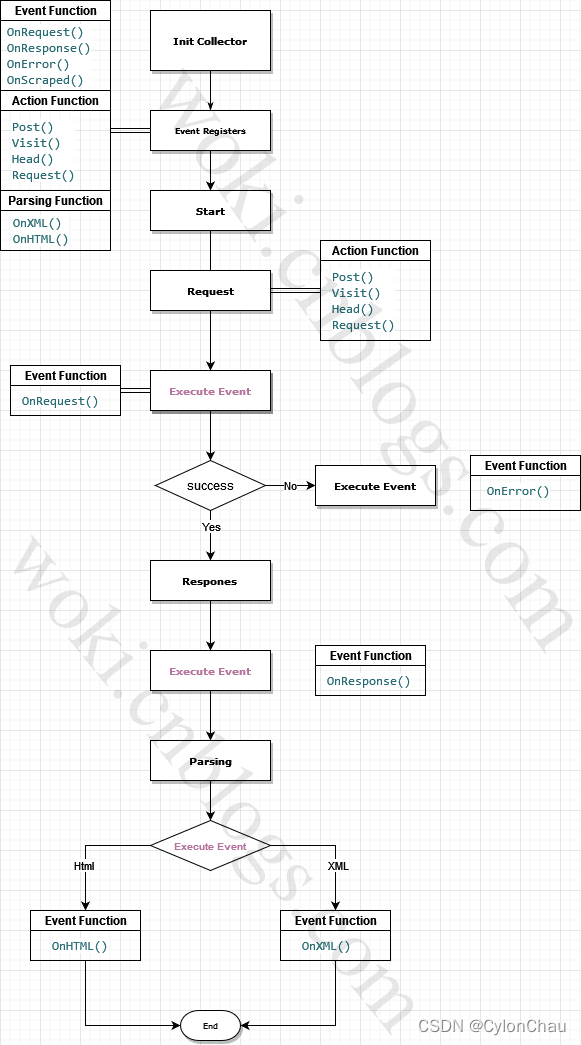 Event Function
OnRequest()
OnResponse()
OnError()
OnScraped()

Action Function
Post()
Visit()
Head()
Request()

Parsing Function
OnXML()
OnHTML()

Init Collector

Event Registers

Start

Request

Action Function
Post()
Visit()
Head()
Request()

Event Function
OnRequest()

Execute Event

success

No

Execute Event

Event Function
OnError()

Yes

Respones

Execute Event

Event Function
OnResponse()

Parsing

Execute Event

Html

XML

Event Function
OnHTML()

Event Function
OnXML()

End

woki.cnblogs.com

woki.cnblogs.com

CSDN @CylonChau